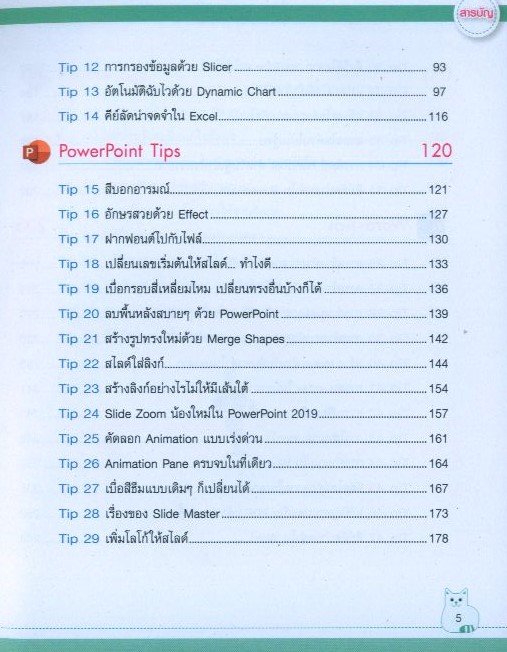 สารบัญ

Tip 12 การกรองข้อมูลด้วย Slicer 93

Tip 13 อัตโนมัติฉับไวด้วย Dynamic Chart 97

Tip 14 คีย์ลัดน่าจดจำใน Excel 116

PowerPoint Tips 120

Tip 15 สีบอกอารมณ์ 121

Tip 16 อักษรสวยด้วย Effect 127

Tip 17 ฝากฟอนต์ไปกับไฟล์ 130

Tip 18 เปลี่ยนเลขเริ่มต้นให้สไลด์... ทำไงดี 133

Tip 19 เบื่อกรอบสี่เหลี่ยมไหม เปลี่ยนทรงอื่นบ้างก็ได้ 136

Tip 20 ลบพื้นหลังสบายๆ ด้วย PowerPoint 139

Tip 21 สร้างรูปทรงใหม่ด้วย Merge Shapes 142

Tip 22 สไลด์ใส่ลิงก์ 144

Tip 23 สร้างลิงก์อย่างไรไม่ให้มีเส้นใต้ 154

Tip 24 Slide Zoom น้องใหม่ใน PowerPoint 2019 157

Tip 25 คัดลอก Animation แบบเร่งด่วน 161

Tip 26 Animation Pane ครบจบในที่เดียว 164

Tip 27 เบื่อสีธีมแบบเดิมๆ ก็เปลี่ยนได้ 167

Tip 28 เรื่องของ Slide Master 173

Tip 29 เพิ่มโลโก้ให้สไลด์ 178

5